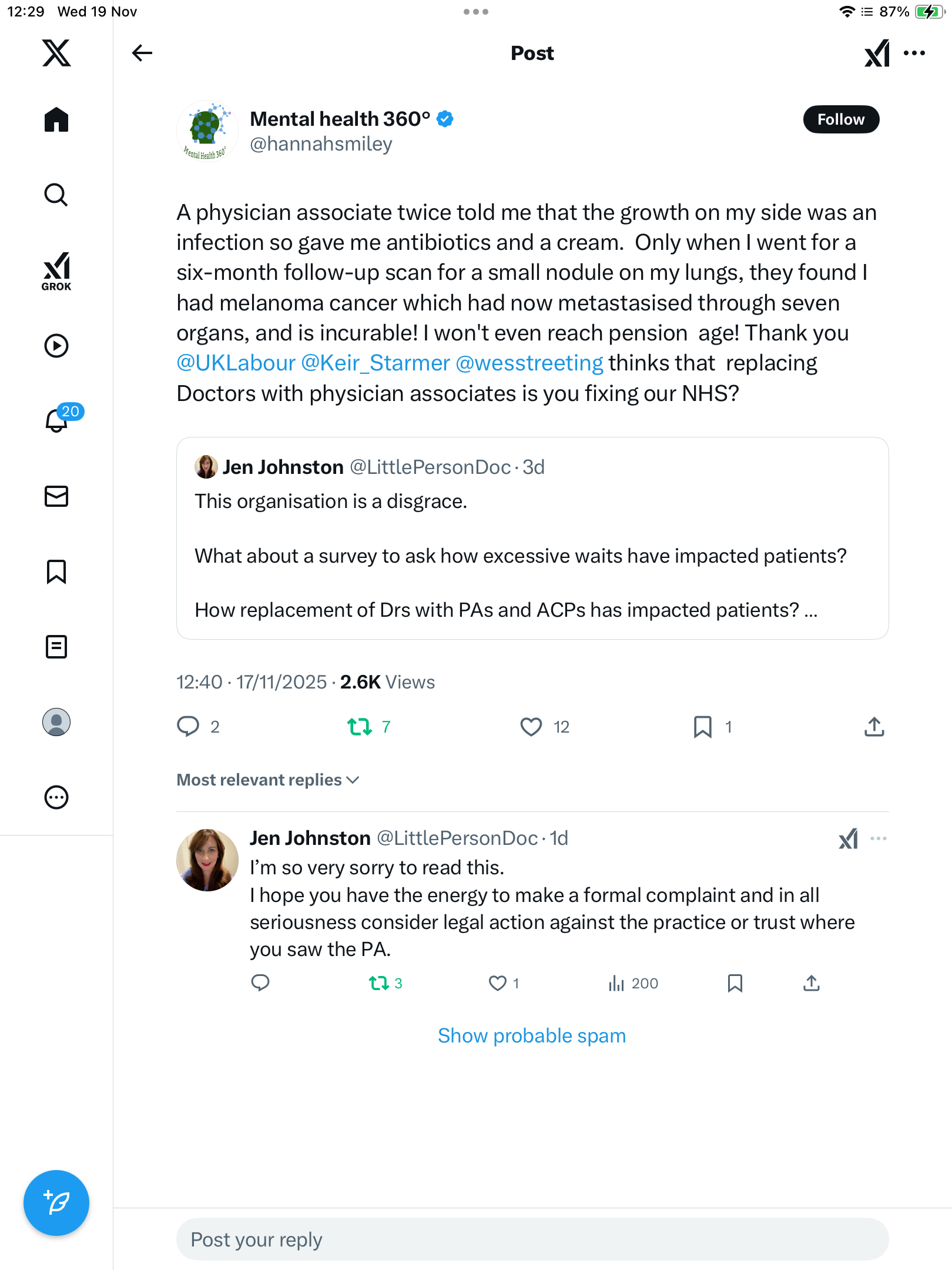 12:29 Wed 19 Nov

87%

GROK

20

Post

Mental Health 360°

Mental health 360°
@hannahsmiley

Follow

A physician associate twice told me that the growth on my side was an infection so gave me antibiotics and a cream. Only when I went for a six-month follow-up scan for a small nodule on my lungs, they found I had melanoma cancer which had now metastasised through seven organs, and is incurable! I won't even reach pension age! Thank you @UKLabour @Keir_Starmer @wesstreeting thinks that replacing Doctors with physician associates is you fixing our NHS?

Jen Johnston @LittlePersonDoc · 3d
This organisation is a disgrace.

What about a survey to ask how excessive waits have impacted patients?

How replacement of Drs with PAs and ACPs has impacted patients? ...

12:40 · 17/11/2025 · 2.6K Views

2 7 12 1

Most relevant replies

Jen Johnston @LittlePersonDoc · 1d
I'm so very sorry to read this.
I hope you have the energy to make a formal complaint and in all seriousness consider legal action against the practice or trust where you saw the PA.

3 1 200

Show probable spam

Post your reply